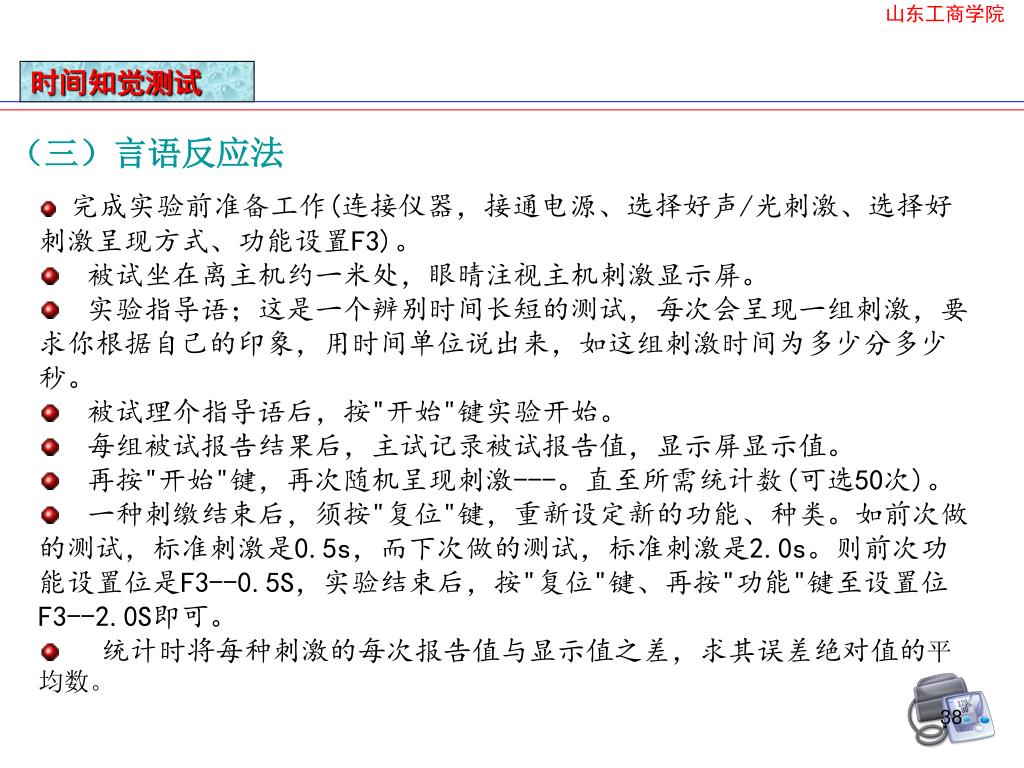 山东工商学院

时间知觉测试

（三）言语反应法

完成实验前准备工作(连接仪器，接通电源、选择好声/光刺激、选择好刺激呈现方式、功能设置F3)。

被试坐在离主机约一米处，眼睛注视主机刺激显示屏。

实验指导语；这是一个辨别时间长短的测试，每次会呈现一组刺激，要求你根据自己的印象，用时间单位说出来，如这组刺激时间为多少分多少秒。

被试理介指导语后，按"开始"键实验开始。

每组被试报告结果后，主试记录被试报告值，显示屏显示值。

再按"开始"键，再次随机呈现刺激---。直至所需统计数(可选50次)。

一种刺缴结束后，须按"复位"键，重新设定新的功能、种类。如前次做的测试，标准刺激是0.5s，而下次做的测试，标准刺激是2.0s。则前次功能设置位是F3--0.5S，实验结束后，按"复位"键、再按"功能"键至设置位F3--2.0S即可。

统计时将每种刺激的每次报告值与显示值之差，求其误差绝对值的平均数。

38